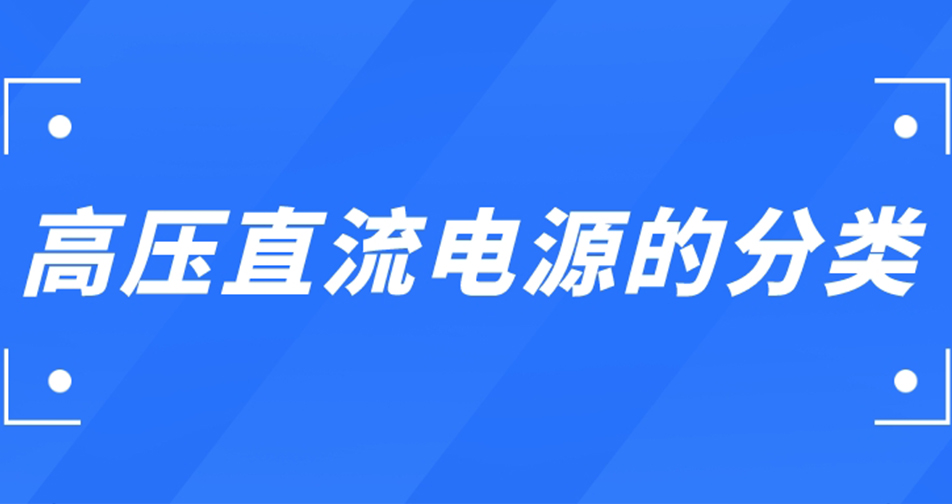 高压直流电源的分类